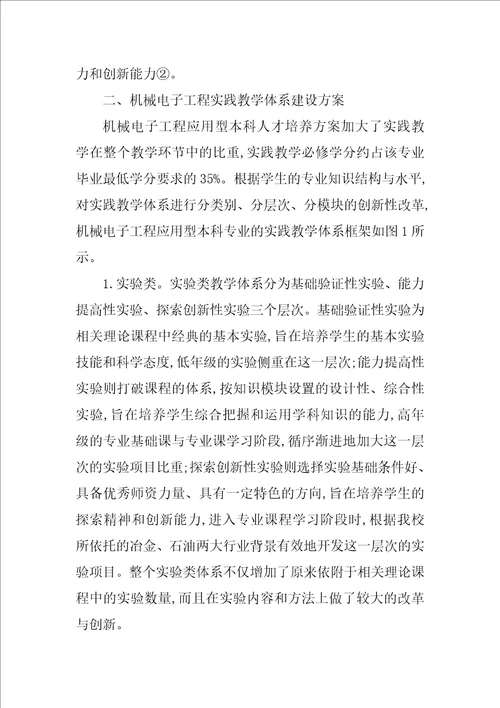 力和创新能力②。

二、机械电子工程实践教学体系建设方案

机械电子工程应用型本科人才培养方案加大了实践教学在整个教学环节中的比重，实践教学必修学分约占该专业毕业最低学分要求的35%。根据学生的专业知识结构与水平，对实践教学体系进行分类别、分层次、分模块的创新性改革，机械电子工程应用型本科专业的实践教学体系框架如图1所示。

1.实验类。实验类教学体系分为基础验证性实验、能力提高性实验、探索创新性实验三个层次。基础验证性实验为相关理论课程中经典的基本实验，旨在培养学生的基本实验技能和科学态度，低年级的实验侧重在这一层次；能力提高性实验则打破课程的体系，按知识模块设置的设计性、综合性实验，旨在培养学生综合把握和运用学科知识的能力，高年级的专业基础课与专业课学习阶段，循序渐进地加大这一层次的实验项目比重；探索创新性实验则选择实验基础条件好、具备优秀师资力量、具有一定特色的方向，旨在培养学生的探索精神和创新能力，进入专业课程学习阶段时，根据我校所依托的冶金、石油两大行业背景有效地开发这一层次的实验项目。整个实验类体系不仅增加了原来依附于相关理论课程中的实验数量，而且在实验内容和方法上做了较大的改革与创新。